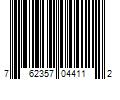 7 62357 04411 2